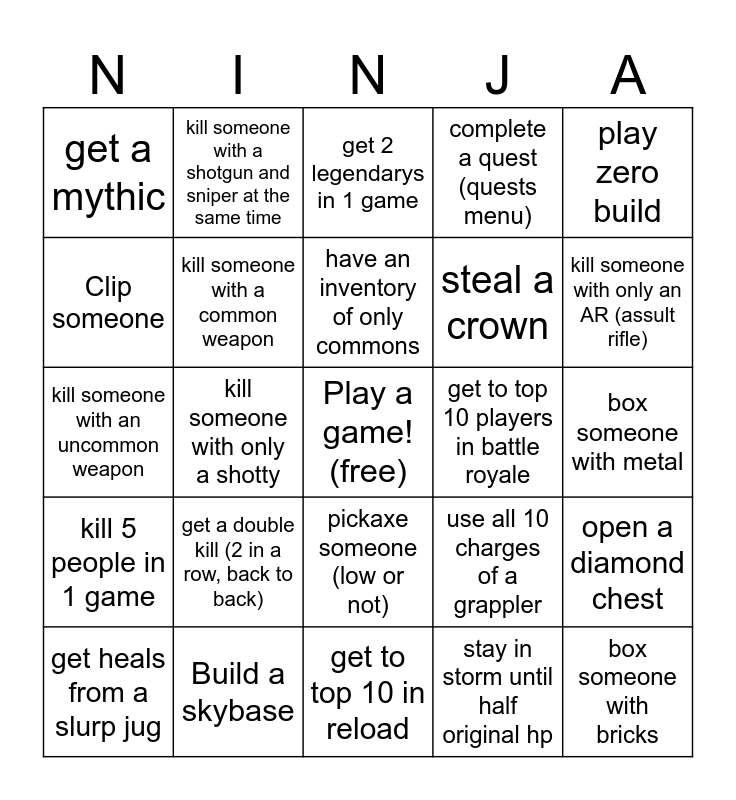 | N | I | N | J | A |
|---|---|---|---|---|
| get a mythic | kill someone with a shotgun and sniper at the same time | get 2 legendarys in 1 game | complete a quest (quests menu) | play zero build |
| Clip someone | kill someone with a common weapon | have an inventory of only commons | steal a crown | kill someone with only an AR (assult rifle) |
| kill someone with an uncommon weapon | kill someone with only a shotty | Play a game! (free) | get to top 10 players in battle royale | box someone with metal |
| kill 5 people in 1 game | get a double kill (2 in a row, back to back) | pickaxe someone (low or not) | use all 10 charges of a grappler | open a diamond chest |
| get heals from a slurp jug | Build a skybase | get to top 10 in reload | stay in storm until half original hp | box someone with bricks |